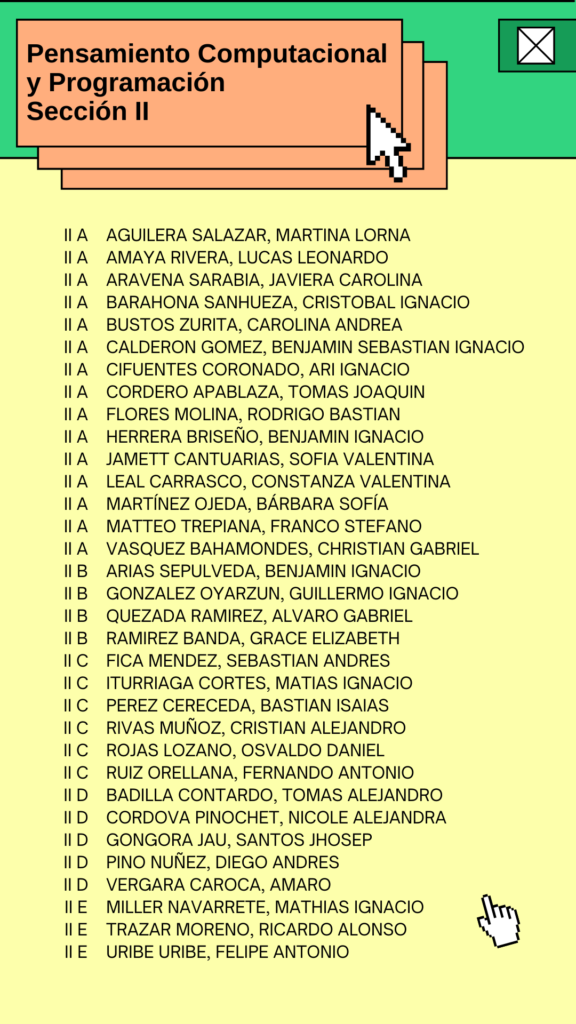 Pensamiento Computacional y Programación
Sección II

II A AGUILERA SALAZAR, MARTINA LORNA
II A AMAYA RIVERA, LUCAS LEONARDO
II A ARAVENA SARABIA, JAVIERA CAROLINA
II A BARAHONA SANHUEZA, CRISTOBAL IGNACIO
II A BUSTOS ZURITA, CAROLINA ANDREA
II A CALDERON GOMEZ, BENJAMIN SEBASTIAN IGNACIO
II A CIFUENTES CORONADO, ARI IGNACIO
II A CORDERO APABLAZA, TOMAS JOAQUIN
II A FLORES MOLINA, RODRIGO BASTIAN
II A HERRERA BRISEÑO, BENJAMIN IGNACIO
II A JAMETT CANTUARIAS, SOFIA VALENTINA
II A LEAL CARRASCO, CONSTANZA VALENTINA
II A MARTÍNEZ OJEDA, BÁRBARA SOFÍA
II A MATTEO TREPIANA, FRANCO STEFANO
II A VASQUEZ BAHAMONDES, CHRISTIAN GABRIEL
II B ARIAS SEPULVEDA, BENJAMIN IGNACIO
II B GONZALEZ OYARZUN, GUILLERMO IGNACIO
II B QUEZADA RAMIREZ, ALVARO GABRIEL
II B RAMIREZ BANDA, GRACE ELIZABETH
II C FICA MENDEZ, SEBASTIAN ANDRES
II C ITURRIAGA CORTES, MATIAS IGNACIO
II C PEREZ CERECEDA, BASTIAN ISAIAS
II C RIVAS MUÑOZ, CRISTIAN ALEJANDRO
II C ROJAS LOZANO, OSVALDO DANIEL
II C RUIZ ORELLANA, FERNANDO ANTONIO
II D BADILLA CONTARDO, TOMAS ALEJANDRO
II D CORDOVA PINOCHET, NICOLE ALEJANDRA
II D GONGORA JAU, SANTOS JHOSEP
II D PINO NUÑEZ, DIEGO ANDRES
II D VERGARA CAROCA, AMARO
II E MILLER NAVARRETE, MATHIAS IGNACIO
II E TRAZAR MORENO, RICARDO ALONSO
II E URIBE URIBE, FELIPE ANTONIO